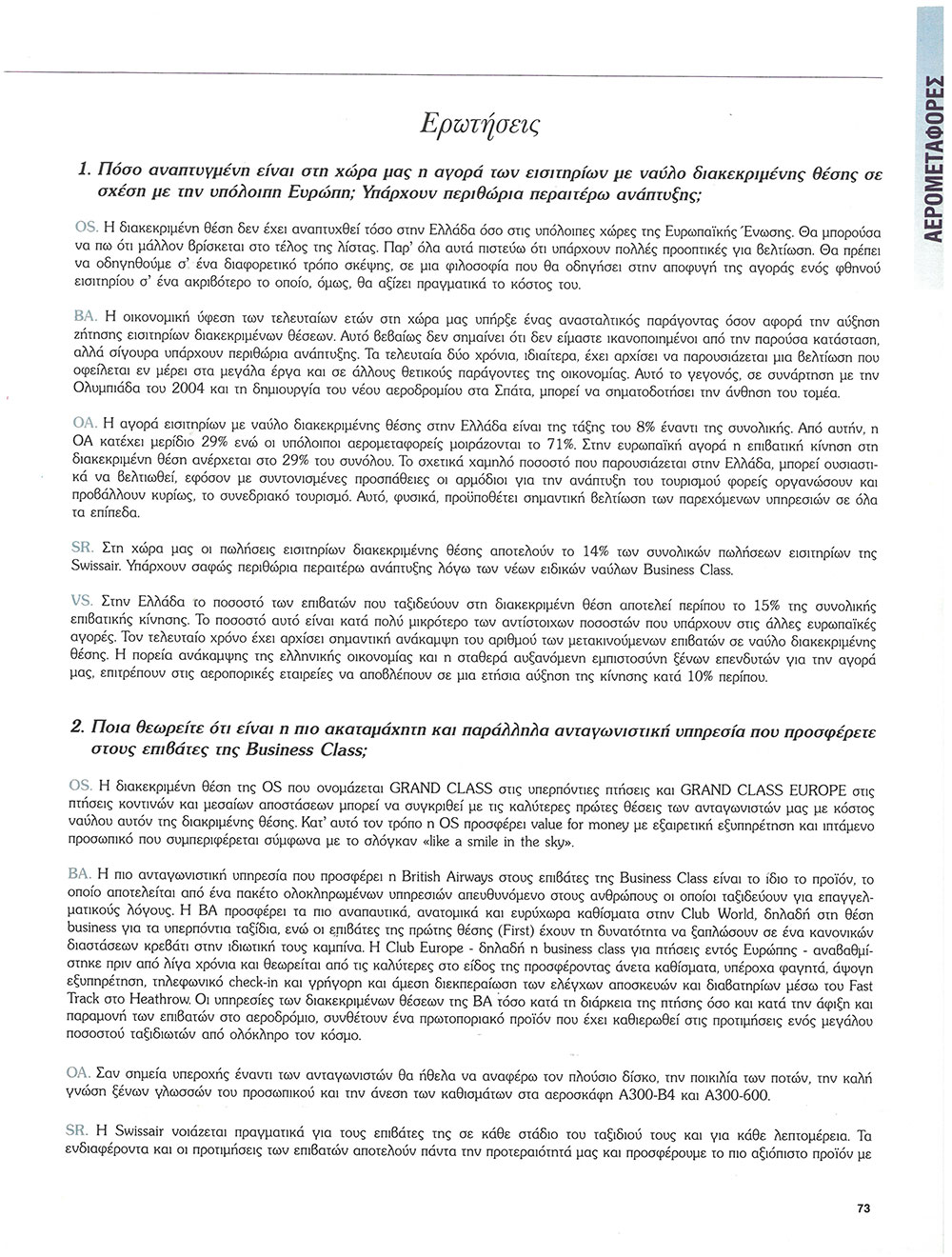 ΑΕΡΟΜΕΤΑΦΟΡΕΣ

Ερωτήσεις

1. Πόσο αναπτυγμένη είναι στη χώρα μας η αγορά των εισιτηρίων με ναύλο διακεκριμένης θέσης σε σχέση με την υπόλοιπη Ευρώπη; Υπάρχουν περιθώρια περαιτέρω ανάπτυξης;

OS. Η διακεκριμένη θέση δεν έχει αναπτυχθεί τόσο στην Ελλάδα όσο στις υπόλοιπες χώρες της Ευρωπαϊκής Ένωσης. Θα μπορούσα να πω ότι μάλλον βρίσκεται στο τέλος της λίστας. Παρ' όλα αυτά πιστεύω ότι υπάρχουν πολλές προοπτικές για βελτίωση. Θα πρέπει να οδηγηθούμε σ' ένα διαφορετικό τρόπο σκέψης, σε μια φιλοσοφία που θα οδηγήσει στην αποφυγή της αγοράς ενός φθηνού εισιτηρίου σ' ένα ακριβότερο το οποίο, όμως, θα αξίζει πραγματικά το κόστος του.

BA. Η οικονομική ύφεση των τελευταίων ετών στη χώρα μας υπήρξε ένας ανασταλτικός παράγοντας όσον αφορά την αύξηση ζήτησης εισιτηρίων διακεκριμένων θέσεων. Αυτό βεβαίως δεν σημαίνει ότι δεν είμαστε ικανοποιημένοι από την παρούσα κατάσταση, αλλά σίγουρα υπάρχουν περιθώρια ανάπτυξης. Τα τελευταία δύο χρόνια, ιδιαίτερα, έχει αρχίσει να παρουσιάζεται μια βελτίωση που οφείλεται εν μέρει στα μεγάλα έργα και σε άλλους θετικούς παράγοντες της οικονομίας. Αυτό το γεγονός, σε συνάρτηση με την Ολυμπιάδα του 2004 και τη δημιουργία του νέου αεροδρομίου στα Σπάτα, μπορεί να σηματοδοτήσει την άνθηση του τομέα.

OA. Η αγορά εισιτηρίων με ναύλο διακεκριμένης θέσης στην Ελλάδα είναι της τάξης του 8% έναντι της συνολικής. Από αυτήν, η ΟΑ κατέχει μερίδιο 29% ενώ οι υπόλοιποι αερομεταφορείς μοιράζονται το 71%. Στην ευρωπαϊκή αγορά η επιβατική κίνηση στη διακεκριμένη θέση ανέρχεται στο 29% του συνόλου. Το σχετικά χαμηλό ποσοστό που παρουσιάζεται στην Ελλάδα, μπορεί ουσιαστικά να βελτιωθεί, εφόσον με συντονισμένες προσπάθειες οι αρμόδιοι για την ανάπτυξη του τουρισμού φορείς οργανώσουν και προβάλλουν κυρίως, το συνεδριακό τουρισμό. Αυτό, φυσικά, προϋποθέτει σημαντική βελτίωση των παρεχόμενων υπηρεσιών σε όλα τα επίπεδα.

SR. Στη χώρα μας οι πωλήσεις εισιτηρίων διακεκριμένης θέσης αποτελούν το 14% των συνολικών πωλήσεων εισιτηρίων της Swissair. Υπάρχουν σαφώς περιθώρια περαιτέρω ανάπτυξης λόγω των νέων ειδικών ναύλων Business Class.

VS. Στην Ελλάδα το ποσοστό των επιβατών που ταξιδεύουν στη διακεκριμένη θέση αποτελεί περίπου το 15% της συνολικής επιβατικής κίνησης. Το ποσοστό αυτό είναι κατά πολύ μικρότερο των αντίστοιχων ποσοστών που υπάρχουν στις άλλες ευρωπαϊκές αγορές. Τον τελευταίο χρόνο έχει αρχίσει σημαντική ανάκαμψη του αριθμού των μετακινούμενων επιβατών σε ναύλο διακεκριμένης θέσης. Η πορεία ανάκαμψης της ελληνικής οικονομίας και η σταθερά αυξανόμενη εμπιστοσύνη ξένων επενδυτών για την αγορά μας, επιτρέπουν στις αεροπορικές εταιρείες να αποβλέπουν σε μια ετήσια αύξηση της κίνησης κατά 10% περίπου.

2. Ποια θεωρείτε ότι είναι η πιο ακαταμάχητη και παράλληλα ανταγωνιστική υπηρεσία που προσφέρετε στους επιβάτες της Business Class;

OS. Η διακεκριμένη θέση της OS που ονομάζεται GRAND CLASS στις υπερπόντιες πτήσεις και GRAND CLASS EUROPE στις πτήσεις κοντινών και μεσαίων αποστάσεων μπορεί να συγκριθεί με τις καλύτερες πρώτες θέσεις των ανταγωνιστών μας με κόστος ναύλου αυτόν της διακριμένης θέσης. Κατ' αυτό τον τρόπο η OS προσφέρει value for money με εξαιρετική εξυπηρέτηση και ιπτάμενο προσωπικό που συμπεριφέρεται σύμφωνα με το σλόγκαν «like a smile in the sky».

BA. Η πιο ανταγωνιστική υπηρεσία που προσφέρει η British Airways στους επιβάτες της Business Class είναι το ίδιο το προϊόν, το οποίο αποτελείται από ένα πακέτο ολοκληρωμένων υπηρεσιών απευθυνόμενο στους ανθρώπους οι οποίοι ταξιδεύουν για επαγγελματικούς λόγους. Η ΒΑ προσφέρει τα πιο αναπαυτικά, ανατομικά και ευρύχωρα καθίσματα στην Club World, δηλαδή στη θέση business για τα υπερπόντια ταξίδια, ενώ οι επιβάτες της πρώτης θέσης (First) έχουν τη δυνατότητα να ξαπλώσουν σε ένα κανονικών διαστάσεων κρεβάτι στην ιδιωτική τους καμπίνα. Η Club Europe - δηλαδή η business class για πτήσεις εντός Ευρώπης - αναβαθμίστηκε πριν από λίγα χρόνια και θεωρείται από τις καλύτερες στο είδος της προσφέροντας άνετα καθίσματα, υπέροχα φαγητά, άψογη εξυπηρέτηση, τηλεφωνικό check-in και γρήγορη και άμεση διεκπεραίωση των ελέγχων αποσκευών και διαβατηρίων μέσω του Fast Track στο Heathrow. Οι υπηρεσίες των διακεκριμένων θέσεων της ΒΑ τόσο κατά τη διάρκεια της πτήσης όσο και κατά την άφιξη και παραμονή των επιβατών στο αεροδρόμιο, συνθέτουν ένα πρωτοποριακό προϊόν που έχει καθιερωθεί στις προτιμήσεις ενός μεγάλου ποσοστού ταξιδιωτών από ολόκληρο τον κόσμο.

OA. Σαν σημεία υπεροχής έναντι των ανταγωνιστών θα ήθελα να αναφέρω τον πλούσιο δίσκο, την ποικιλία των ποτών, την καλή γνώση ξένων γλωσσών του προσωπικού και την άνεση των καθισμάτων στα αεροσκάφη Α300-Β4 και Α300-600.

SR. Η Swissair νοιάζεται πραγματικά για τους επιβάτες της σε κάθε στάδιο του ταξιδιού τους και για κάθε λεπτομέρεια. Τα ενδιαφέροντα και οι προτιμήσεις των επιβατών αποτελούν πάντα την προτεραιότητά μας και προσφέρουμε το πιο αξιόπιστο προϊόν με

73